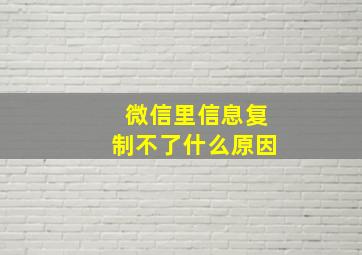 微信里信息复制不了什么原因